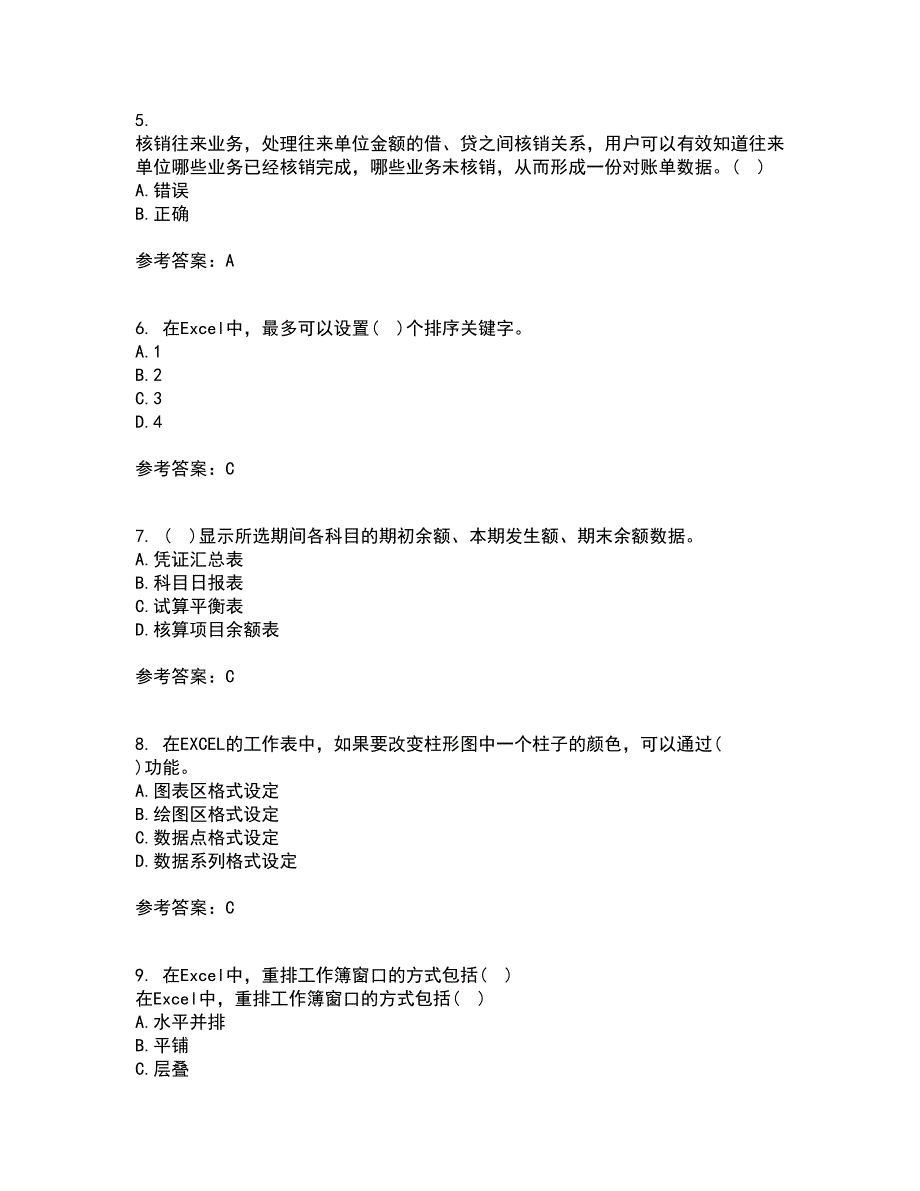 5.
核销往来业务，处理往来单位金额的借、贷之间核销关系，用户可以有效知道往来单位哪些业务已经核销完成，哪些业务未核销，从而形成一份对账单数据。（ ）
A.错误
B.正确

参考答案：A

6. 在Excel中，最多可以设置（ ）个排序关键字。
A.1
B.2
C.3
D.4

参考答案：C

7. （ ）显示所选期间各科目的期初余额、本期发生额、期末余额数据。
A.凭证汇总表
B.科目日报表
C.试算平衡表
D.核算项目余额表

参考答案：C

8. 在EXCEL的工作表中，如果要改变柱形图中一个柱子的颜色，可以通过（ ）功能。
A.图表区格式设定
B.绘图区格式设定
C.数据点格式设定
D.数据系列格式设定

参考答案：C

9. 在Excel中，重排工作簿窗口的方式包括（ ）
在Excel中，重排工作簿窗口的方式包括（ ）
A.水平并排
B.平铺
C.层叠